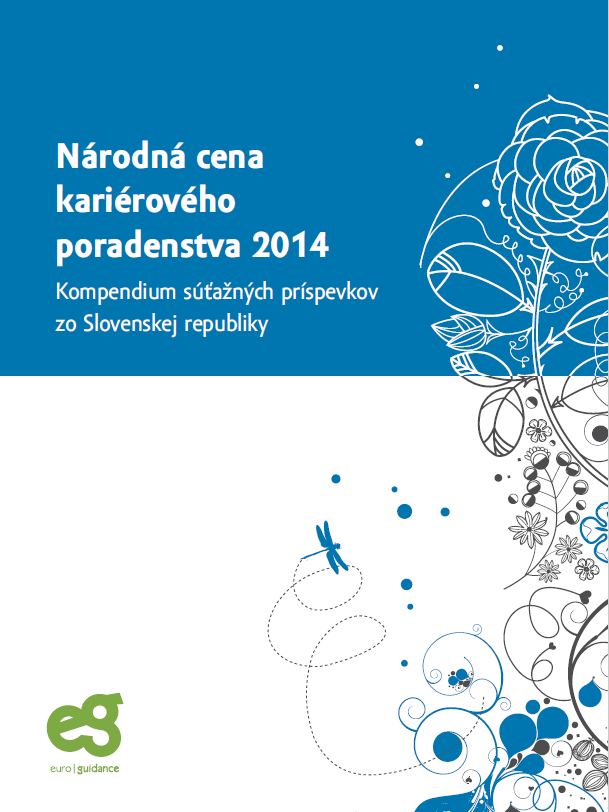 Národná cena kariérového poradenstva 2014

Kompendium súťažných príspevkov zo Slovenskej republiky

eg

euro | guidance